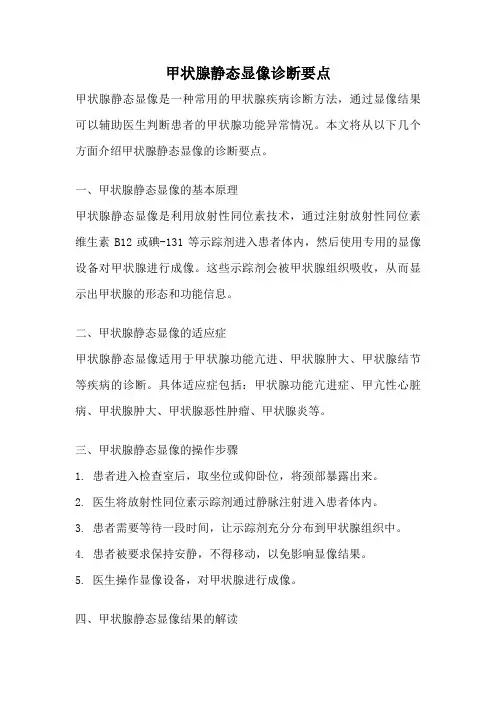 甲状腺静态显像诊断要点

甲状腺静态显像是一种常用的甲状腺疾病诊断方法，通过显像结果可以辅助医生判断患者的甲状腺功能异常情况。本文将从以下几个方面介绍甲状腺静态显像的诊断要点。

一、甲状腺静态显像的基本原理

甲状腺静态显像是利用放射性同位素技术，通过注射放射性同位素维生素 B12 或碘-131 等示踪剂进入患者体内，然后使用专用的显像设备对甲状腺进行成像。这些示踪剂会被甲状腺组织吸收，从而显示出甲状腺的形态和功能信息。

二、甲状腺静态显像的适应症

甲状腺静态显像适用于甲状腺功能亢进、甲状腺肿大、甲状腺结节等疾病的诊断。具体适应症包括：甲状腺功能亢进症、甲亢性心脏病、甲状腺肿大、甲状腺恶性肿瘤、甲状腺炎等。

三、甲状腺静态显像的操作步骤

1. 患者进入检查室后，取坐位或仰卧位，将颈部暴露出来。

2. 医生将放射性同位素示踪剂通过静脉注射进入患者体内。

3. 患者需要等待一段时间，让示踪剂充分分布到甲状腺组织中。

4. 患者被要求保持安静，不得移动，以免影响显像结果。

5. 医生操作显像设备，对甲状腺进行成像。

四、甲状腺静态显像结果的解读